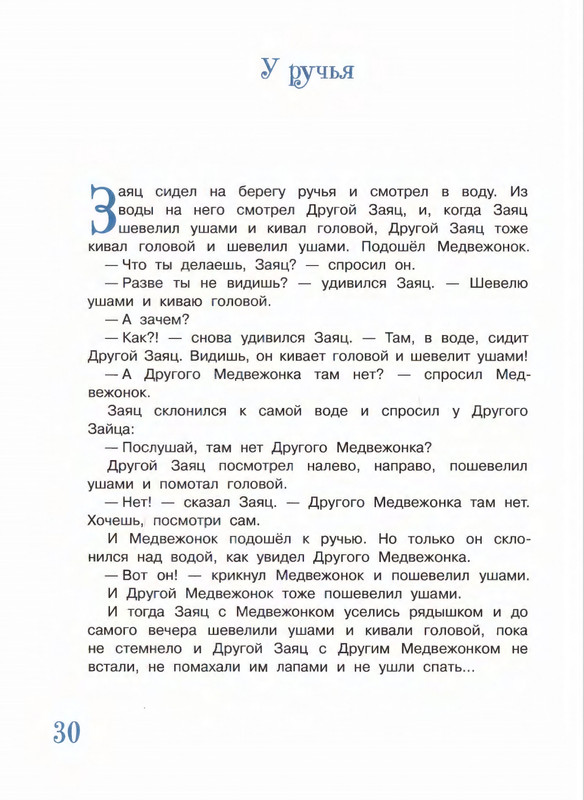 У ручья

Заяц сидел на берегу ручья и смотрел в воду. Из воды на него смотрел Другой Заяц, и, когда Заяц шевелил ушами и кивал головой, Другой Заяц тоже кивал головой и шевелил ушами. Подошёл Медвежонок.

— Что ты делаешь, Заяц? — спросил он.

— Разве ты не видишь? — удивился Заяц. — Шевелю ушами и киваю головой.

— А зачем?

— Как?! — снова удивился Заяц. — Там, в воде, сидит Другой Заяц. Видишь, он кивает головой и шевелит ушами!

— А Другого Медвежонка там нет? — спросил Медвежонок.

Заяц склонился к самой воде и спросил у Другого Зайца:

— Послушай, там нет Другого Медвежонка?

Другой Заяц посмотрел налево, направо, пошевелил ушами и помотал головой.

— Нет! — сказал Заяц. — Другого Медвежонка там нет. Хочешь, посмотри сам.

И Медвежонок подошёл к ручью. Но только он склонился над водой, как увидел Другого Медвежонка.

— Вот он! — крикнул Медвежонок и пошевелил ушами.

И Другой Медвежонок тоже пошевелил ушами.

И тогда Заяц с Медвежонком уселись рядышком и до самого вечера шевелили ушами и кивали головой, пока не стемнело и Другой Заяц с Другим Медвежонком не встали, не помахали им лапами и не ушли спать...

30